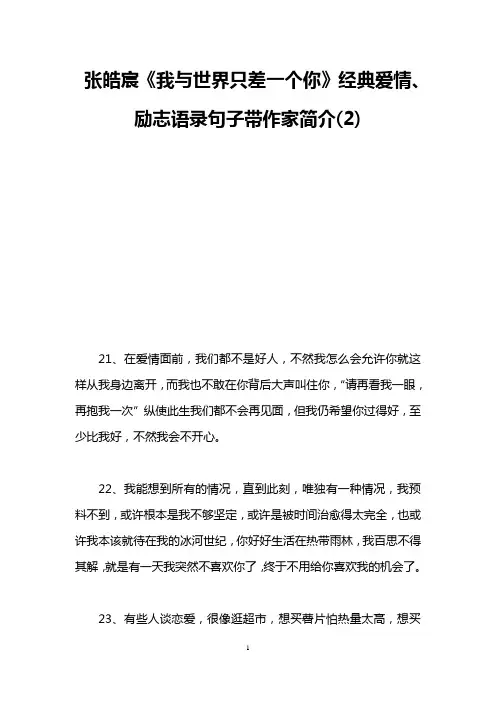 张皓宸《我与世界只差一个你》经典爱情、励志语录句子带作家简介(2)

21、在爱情面前，我们都不是好人，不然我怎么会允许你就这样从我身边离开，而我也不敢在你背后大声叫住你，“请再看我一眼，再抱我一次” 纵使此生我们都不会再见面，但我仍希望你过得好，至少比我好，不然我会不开心。

22、我能想到所有的情况，直到此刻，唯独有一种情况，我预料不到，或许根本是我不够坚定，或许是被时间治愈得太完全，也或许我本该就待在我的冰河世纪，你好好生活在热带雨林，我百思不得其解，就是有一天我突然不喜欢你了，终于不用给你喜欢我的机会了。

23、有些人谈恋爱，很像逛超市，想买薯片怕热量太高，想买

1